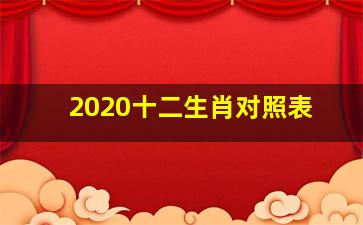 2020十二生肖对照表